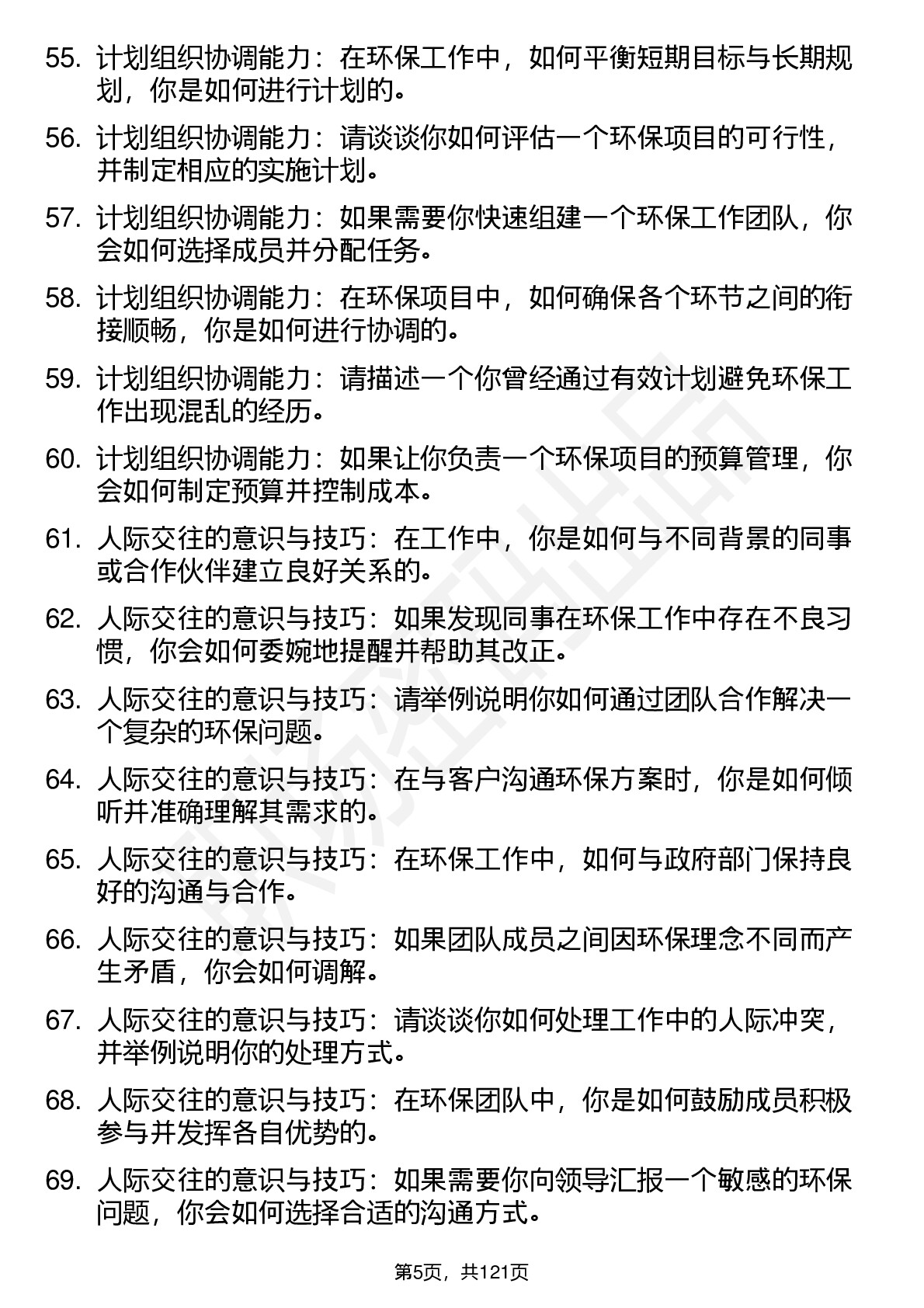 55. 计划组织协调能力：在环保工作中，如何平衡短期目标与长期规划，你是如何进行计划的。

56. 计划组织协调能力：请谈谈你如何评估一个环保项目的可行性，并制定相应的实施计划。

57. 计划组织协调能力：如果需要你快速组建一个环保工作团队，你会如何选择成员并分配任务。

58. 计划组织协调能力：在环保项目中，如何确保各个环节之间的衔接顺畅，你是如何进行协调的。

59. 计划组织协调能力：请描述一个你曾经通过有效计划避免环保工作出现混乱的经历。

60. 计划组织协调能力：如果让你负责一个环保项目的预算管理，你会如何制定预算并控制成本。

61. 人际交往的意识与技巧：在工作中，你是如何与不同背景的同事或合作伙伴建立良好关系的。

62. 人际交往的意识与技巧：如果发现同事在环保工作中存在不良习惯，你会如何委婉地提醒并帮助其改正。

63. 人际交往的意识与技巧：请举例说明你如何通过团队合作解决一个复杂的环保问题。

64. 人际交往的意识与技巧：在与客户沟通环保方案时，你是如何倾听并准确理解其需求的。

65. 人际交往的意识与技巧：在环保工作中，如何与政府部门保持良好的沟通与合作。

66. 人际交往的意识与技巧：如果团队成员之间因环保理念不同而产生矛盾，你会如何调解。

67. 人际交往的意识与技巧：请谈谈你如何处理工作中的人际冲突，并举例说明你的处理方式。

68. 人际交往的意识与技巧：在环保团队中，你是如何鼓励成员积极参与并发挥各自优势的。

69. 人际交往的意识与技巧：如果需要你向领导汇报一个敏感的环保问题，你会如何选择合适的沟通方式。

第5页，共121页